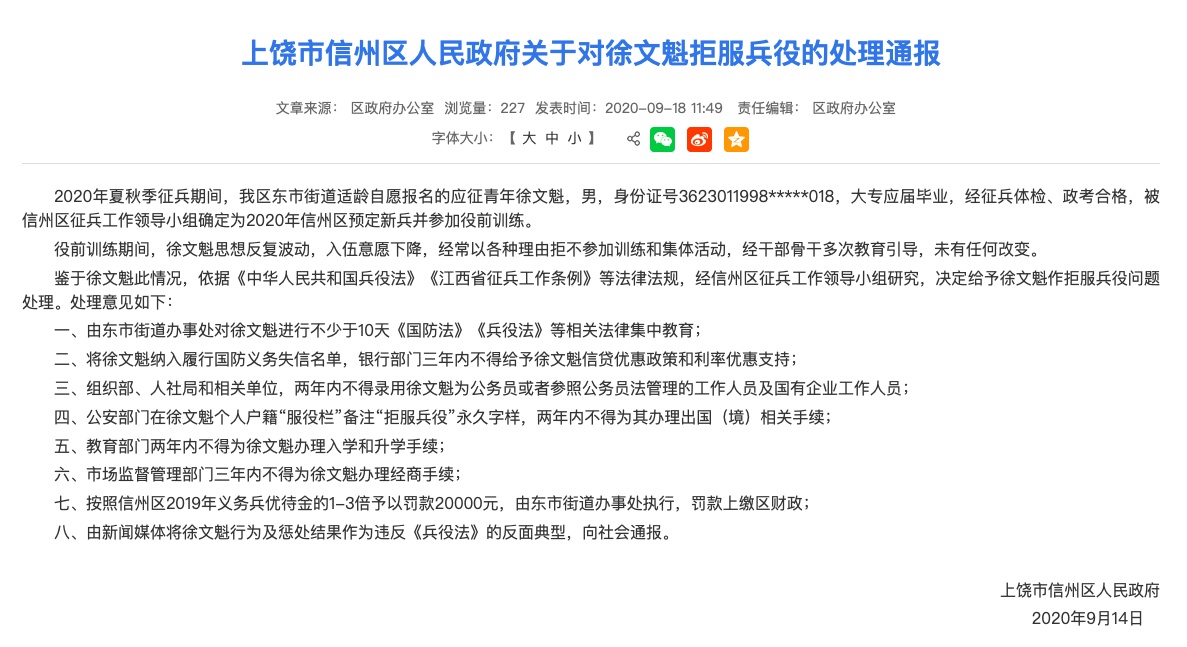 上饶市信州区人民政府关于对徐文魁拒服兵役的处理通报

文章来源： 区政府办公室 浏览量：227 发表时间：2020-09-18 11:49 责任编辑： 区政府办公室

字体大小：【 大 中 小 】

2020年夏秋季征兵期间，我区东市街道适龄自愿报名的应征青年徐文魁，男，身份证号3623011998*****018，大专应届毕业，经征兵体检、政考合格，被信州区征兵工作领导小组确定为2020年信州区预定新兵并参加役前训练。

役前训练期间，徐文魁思想反复波动，入伍意愿下降，经常以各种理由拒不参加训练和集体活动，经干部骨干多次教育引导，未有任何改变。

鉴于徐文魁此情况，依据《中华人民共和国兵役法》《江西省征兵工作条例》等法律法规，经信州区征兵工作领导小组研究，决定给予徐文魁作拒服兵役问题处理。处理意见如下：

一、由东市街道办事处对徐文魁进行不少于10天《国防法》《兵役法》等相关法律集中教育；

二、将徐文魁纳入履行国防义务失信名单，银行部门三年内不得给予徐文魁信贷优惠政策和利率优惠支持；

三、组织部、人社局和相关单位，两年内不得录用徐文魁为公务员或者参照公务员法管理的工作人员及国有企业工作人员；

四、公安部门在徐文魁个人户籍“服役栏”备注“拒服兵役”永久字样，两年内不得为其办理出国（境）相关手续；

五、教育部门两年内不得为徐文魁办理入学和升学手续；

六、市场监督管理部门三年内不得为徐文魁办理经商手续；

七、按照信州区2019年义务兵优待金的1-3倍予以罚款20000元，由东市街道办事处执行，罚款上缴区财政；

八、由新闻媒体将徐文魁行为及惩处结果作为违反《兵役法》的反面典型，向社会通报。

上饶市信州区人民政府
2020年9月14日